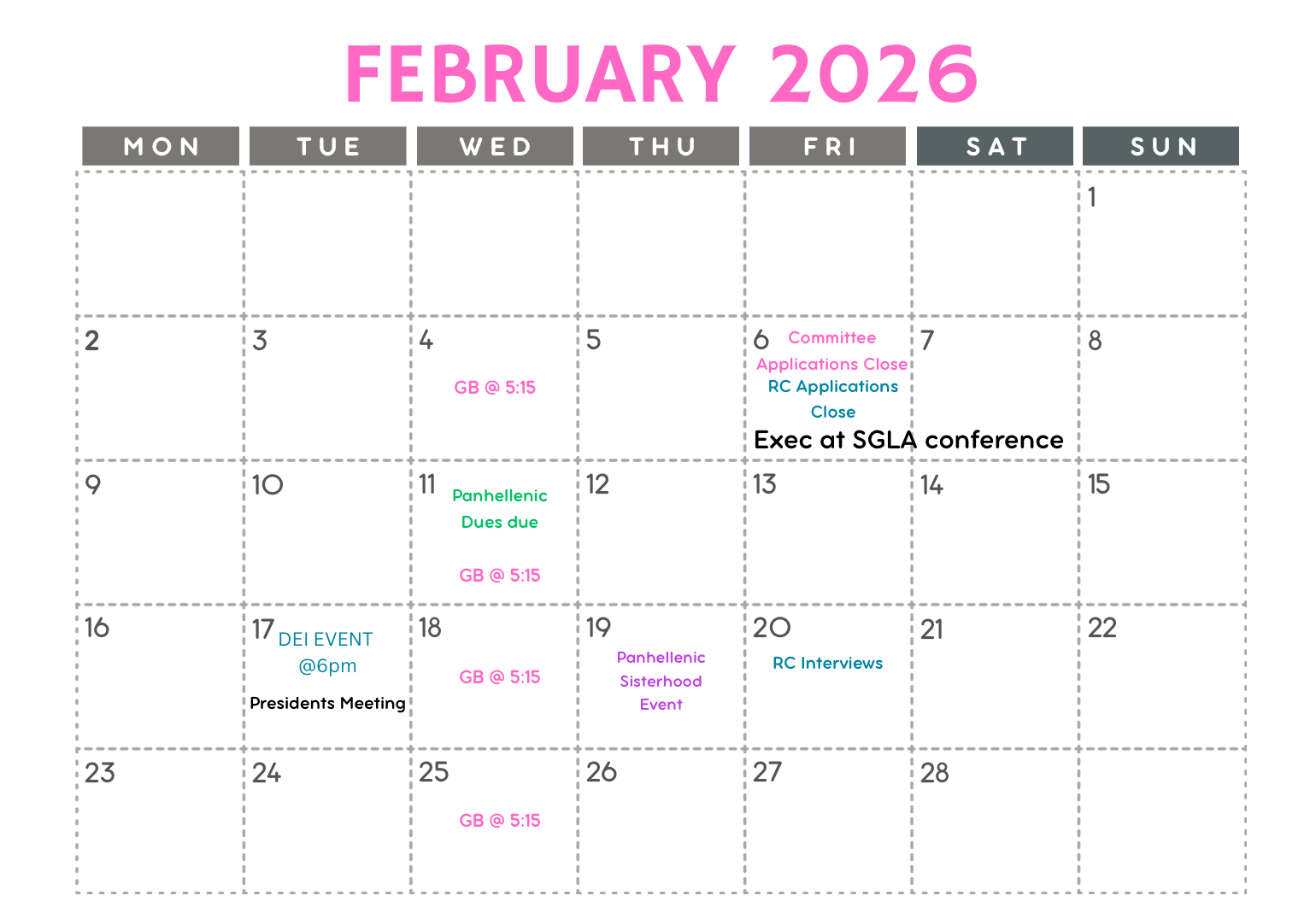 FEBRUARY 2026

| MON | TUE | WED | THU | FRI | SAT | SUN |
|---|---|---|---|---|---|---|
| | | | | | | 1 |
| 2 | 3 | 4 GB @ 5:15 | 5 | 6 Committee Applications Close RC Applications Close Exec at SGLA conference | 7 | 8 |
| 9 | 10 | 11 Panhellenic Dues due GB @ 5:15 | 12 | 13 | 14 | 15 |
| 16 | 17 DEI EVENT @6pm Presidents Meeting | 18 GB @ 5:15 | 19 Panhellenic Sisterhood Event | 20 RC Interviews | 21 | 22 |
| 23 | 24 | 25 GB @ 5:15 | 26 | 27 | 28 | |